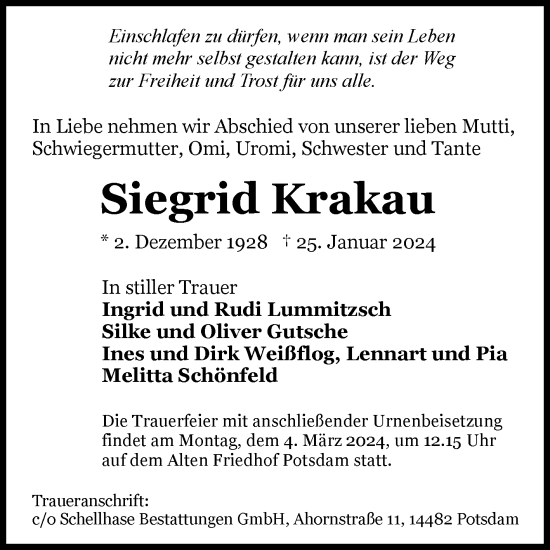 Einschlafen zu dürfen, wenn man sein Leben nicht mehr selbst gestalten kann, ist der Weg zur Freiheit und Trost für uns alle.

In Liebe nehmen wir Abschied von unserer lieben Mutti, Schwiegermutter, Omi, Uromi, Schwester und Tante

Siegrid Krakau

* 2. Dezember 1928 † 25. Januar 2024

In stiller Trauer
Ingrid und Rudi Lummitzsch
Silke und Oliver Gutsche
Ines und Dirk Weißflog, Lennart und Pia
Melitta Schönfeld

Die Trauerfeier mit anschließender Urnenbeisetzung findet am Montag, dem 4. März 2024, um 12.15 Uhr auf dem Alten Friedhof Potsdam statt.

Traueranschrift:
c/o Schellhase Bestattungen GmbH, Ahornstraße 11, 14482 Potsdam